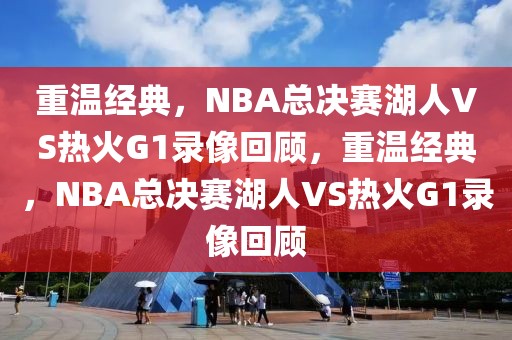 重温经典，NBA总决赛湖人VS热火G1录像回顾，重温经典，NBA总决赛湖人VS热火G1录像回顾